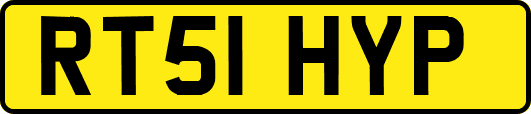 RT51 HYP